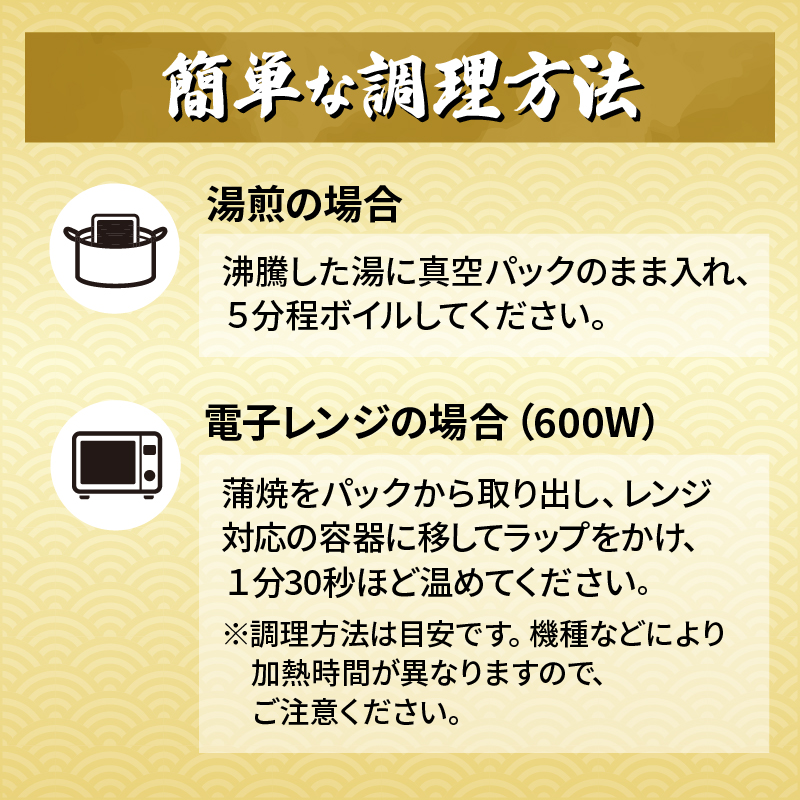 簡単な調理方法

湯煎の場合

沸騰した湯に真空パックのまま入れ、５分程ボイルしてください。

電子レンジの場合（600W）

蒲焼をパックから取り出し、レンジ対応の容器に移してラップをかけ、１分30秒ほど温めてください。

※調理方法は目安です。機種などにより加熱時間が異なりますので、ご注意ください。